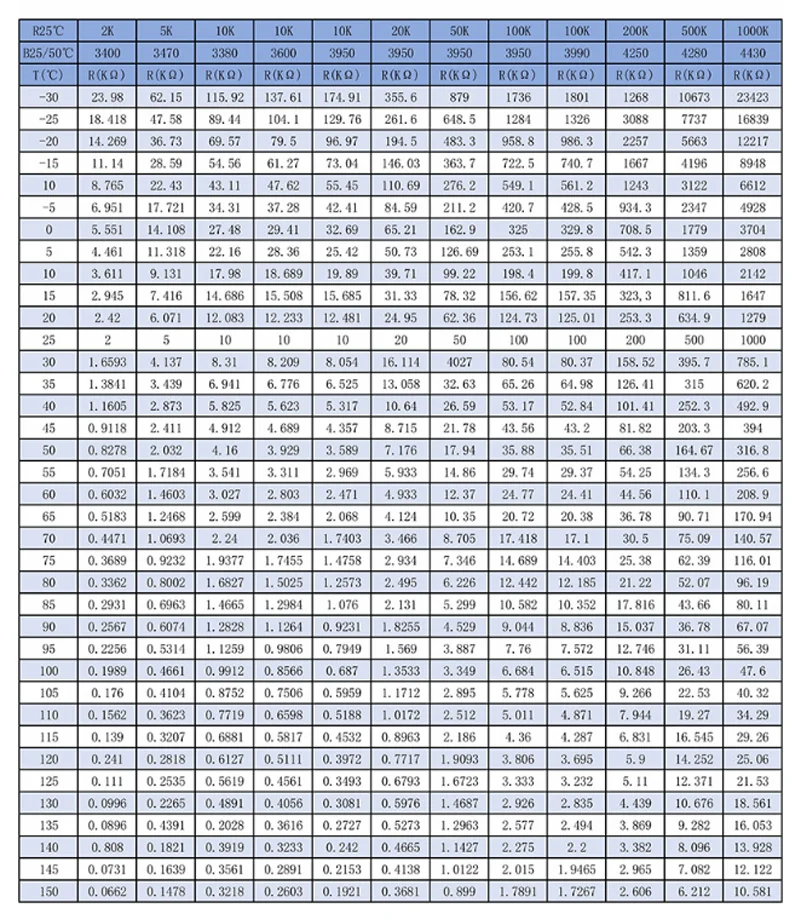 | R25℃ | 2K | 5K | 10K | 10K | 10K | 20K | 50K | 100K | 100K | 200K | 500K | 1000K |
|---|---|---|---|---|---|---|---|---|---|---|---|---|
| B25/50℃ | 3400 | 3470 | 3380 | 3600 | 3950 | 3950 | 3950 | 3950 | 3990 | 4250 | 4280 | 4430 |
| T(℃) | R(KΩ) | R(KΩ) | R(KΩ) | R(KΩ) | R(KΩ) | R(KΩ) | R(KΩ) | R(KΩ) | R(KΩ) | R(KΩ) | R(KΩ) | R(KΩ) |
| -30 | 23.98 | 62.15 | 115.92 | 137.61 | 174.91 | 355.6 | 879 | 1736 | 1801 | 1268 | 10673 | 23423 |
| -25 | 18.418 | 47.58 | 89.44 | 104.1 | 129.76 | 261.6 | 648.5 | 1284 | 1326 | 3088 | 7737 | 16839 |
| -20 | 14.269 | 36.73 | 69.57 | 79.5 | 96.97 | 194.5 | 483.3 | 958.8 | 986.3 | 2257 | 5663 | 12217 |
| -15 | 11.14 | 28.59 | 54.56 | 61.27 | 73.04 | 146.03 | 363.7 | 722.5 | 740.7 | 1667 | 4196 | 8948 |
| 10 | 8.765 | 22.43 | 43.11 | 47.62 | 55.45 | 110.69 | 276.2 | 549.1 | 561.2 | 1243 | 3122 | 6612 |
| -5 | 6.951 | 17.721 | 34.31 | 37.28 | 42.41 | 84.59 | 211.2 | 420.7 | 428.5 | 934.3 | 2347 | 4928 |
| 0 | 5.551 | 14.108 | 27.48 | 29.41 | 32.69 | 65.21 | 162.9 | 325 | 329.8 | 708.5 | 1779 | 3704 |
| 5 | 4.461 | 11.318 | 22.16 | 28.36 | 25.42 | 50.73 | 126.69 | 253.1 | 255.8 | 542.3 | 1359 | 2808 |
| 10 | 3.611 | 9.131 | 17.98 | 18.689 | 19.89 | 39.71 | 99.22 | 198.4 | 199.8 | 417.1 | 1046 | 2142 |
| 15 | 2.945 | 7.416 | 14.686 | 15.508 | 15.685 | 31.33 | 78.32 | 156.62 | 157.35 | 323.3 | 811.6 | 1647 |
| 20 | 2.42 | 6.071 | 12.083 | 12.233 | 12.481 | 24.95 | 62.36 | 124.73 | 125.01 | 253.3 | 634.9 | 1279 |
| 25 | 2 | 5 | 10 | 10 | 10 | 20 | 50 | 100 | 100 | 200 | 500 | 1000 |
| 30 | 1.6593 | 4.137 | 8.31 | 8.209 | 8.054 | 16.114 | 4027 | 80.54 | 80.37 | 158.52 | 395.7 | 785.1 |
| 35 | 1.3841 | 3.439 | 6.941 | 6.776 | 6.525 | 13.058 | 32.63 | 65.26 | 64.98 | 126.41 | 315 | 620.2 |
| 40 | 1.1605 | 2.873 | 5.825 | 5.623 | 5.317 | 10.64 | 26.59 | 53.17 | 52.84 | 101.41 | 252.3 | 492.9 |
| 45 | 0.9118 | 2.411 | 4.912 | 4.689 | 4.357 | 8.715 | 21.78 | 43.56 | 43.2 | 81.82 | 203.3 | 394 |
| 50 | 0.8278 | 2.032 | 4.16 | 3.929 | 3.589 | 7.176 | 17.94 | 35.88 | 35.51 | 66.38 | 164.67 | 316.8 |
| 55 | 0.7051 | 1.7184 | 3.541 | 3.311 | 2.969 | 5.933 | 14.86 | 29.74 | 29.37 | 54.25 | 134.3 | 256.6 |
| 60 | 0.6032 | 1.4603 | 3.027 | 2.803 | 2.471 | 4.933 | 12.37 | 24.77 | 24.41 | 44.56 | 110.1 | 208.9 |
| 65 | 0.5183 | 1.2468 | 2.599 | 2.384 | 2.068 | 4.124 | 10.35 | 20.72 | 20.38 | 36.78 | 90.71 | 170.94 |
| 70 | 0.4471 | 1.0693 | 2.24 | 2.036 | 1.7403 | 3.466 | 8.705 | 17.418 | 17.1 | 30.5 | 75.09 | 140.57 |
| 75 | 0.3689 | 0.9232 | 1.9377 | 1.7455 | 1.4758 | 2.934 | 7.346 | 14.689 | 14.403 | 25.38 | 62.39 | 116.01 |
| 80 | 0.3362 | 0.8002 | 1.6827 | 1.5025 | 1.2573 | 2.495 | 6.226 | 12.442 | 12.185 | 21.22 | 52.07 | 96.19 |
| 85 | 0.2931 | 0.6963 | 1.4665 | 1.2984 | 1.076 | 2.131 | 5.299 | 10.582 | 10.352 | 17.816 | 43.66 | 80.11 |
| 90 | 0.2567 | 0.6074 | 1.2828 | 1.1264 | 0.9231 | 1.8255 | 4.529 | 9.044 | 8.836 | 15.037 | 36.78 | 67.07 |
| 95 | 0.2256 | 0.5314 | 1.1259 | 0.9806 | 0.7949 | 1.569 | 3.887 | 7.76 | 7.572 | 12.746 | 31.11 | 56.39 |
| 100 | 0.1989 | 0.4661 | 0.9912 | 0.8566 | 0.687 | 1.3533 | 3.349 | 6.684 | 6.515 | 10.848 | 26.43 | 47.6 |
| 105 | 0.176 | 0.4104 | 0.8752 | 0.7506 | 0.5959 | 1.1712 | 2.895 | 5.778 | 5.625 | 9.266 | 22.53 | 40.32 |
| 110 | 0.1562 | 0.3623 | 0.7719 | 0.6598 | 0.5188 | 1.0172 | 2.512 | 5.011 | 4.871 | 7.944 | 19.27 | 34.29 |
| 115 | 0.139 | 0.3207 | 0.6881 | 0.5817 | 0.4532 | 0.8963 | 2.186 | 4.36 | 4.287 | 6.831 | 16.545 | 29.26 |
| 120 | 0.241 | 0.2818 | 0.6127 | 0.5111 | 0.3972 | 0.7717 | 1.9093 | 3.806 | 3.695 | 5.9 | 14.252 | 25.06 |
| 125 | 0.111 | 0.2535 | 0.5619 | 0.4561 | 0.3493 | 0.6793 | 1.6723 | 3.333 | 3.232 | 5.11 | 12.371 | 21.53 |
| 130 | 0.0996 | 0.2265 | 0.4891 | 0.4056 | 0.3081 | 0.5976 | 1.4687 | 2.926 | 2.835 | 4.439 | 10.676 | 18.561 |
| 135 | 0.0896 | 0.4391 | 0.2028 | 0.3616 | 0.2727 | 0.5273 | 1.2963 | 2.577 | 2.494 | 3.869 | 9.282 | 16.053 |
| 140 | 0.808 | 0.1821 | 0.3919 | 0.3233 | 0.242 | 0.4665 | 1.1427 | 2.275 | 2.2 | 3.382 | 8.096 | 13.928 |
| 145 | 0.0731 | 0.1639 | 0.3561 | 0.2891 | 0.2153 | 0.4138 | 1.0122 | 2.015 | 1.9465 | 2.965 | 7.082 | 12.122 |
| 150 | 0.0662 | 0.1478 | 0.3218 | 0.2603 | 0.1921 | 0.3681 | 0.899 | 1.7891 | 1.7267 | 2.606 | 6.212 | 10.581 |